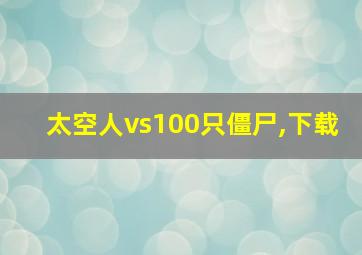 太空人vs100只僵尸,下载